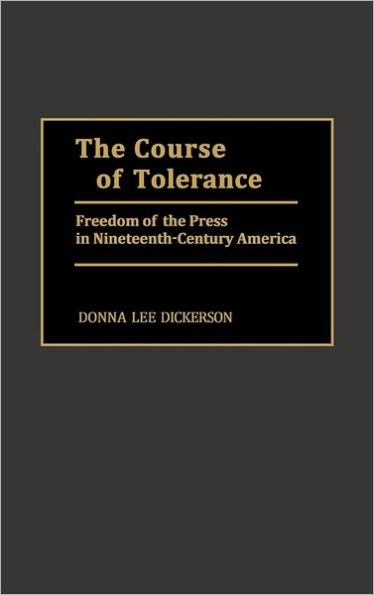 The Course of Tolerance

Freedom of the Press in Nineteenth-Century America

DONNA LEE DICKERSON